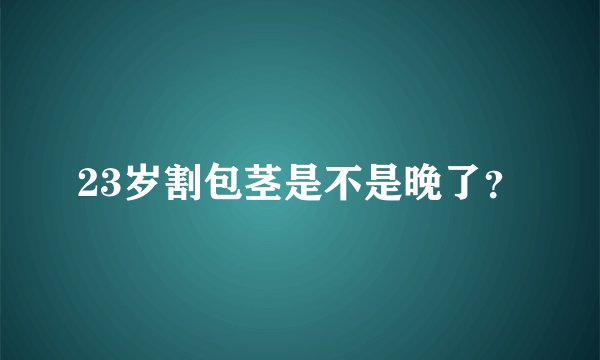 23岁割包茎是不是晚了?